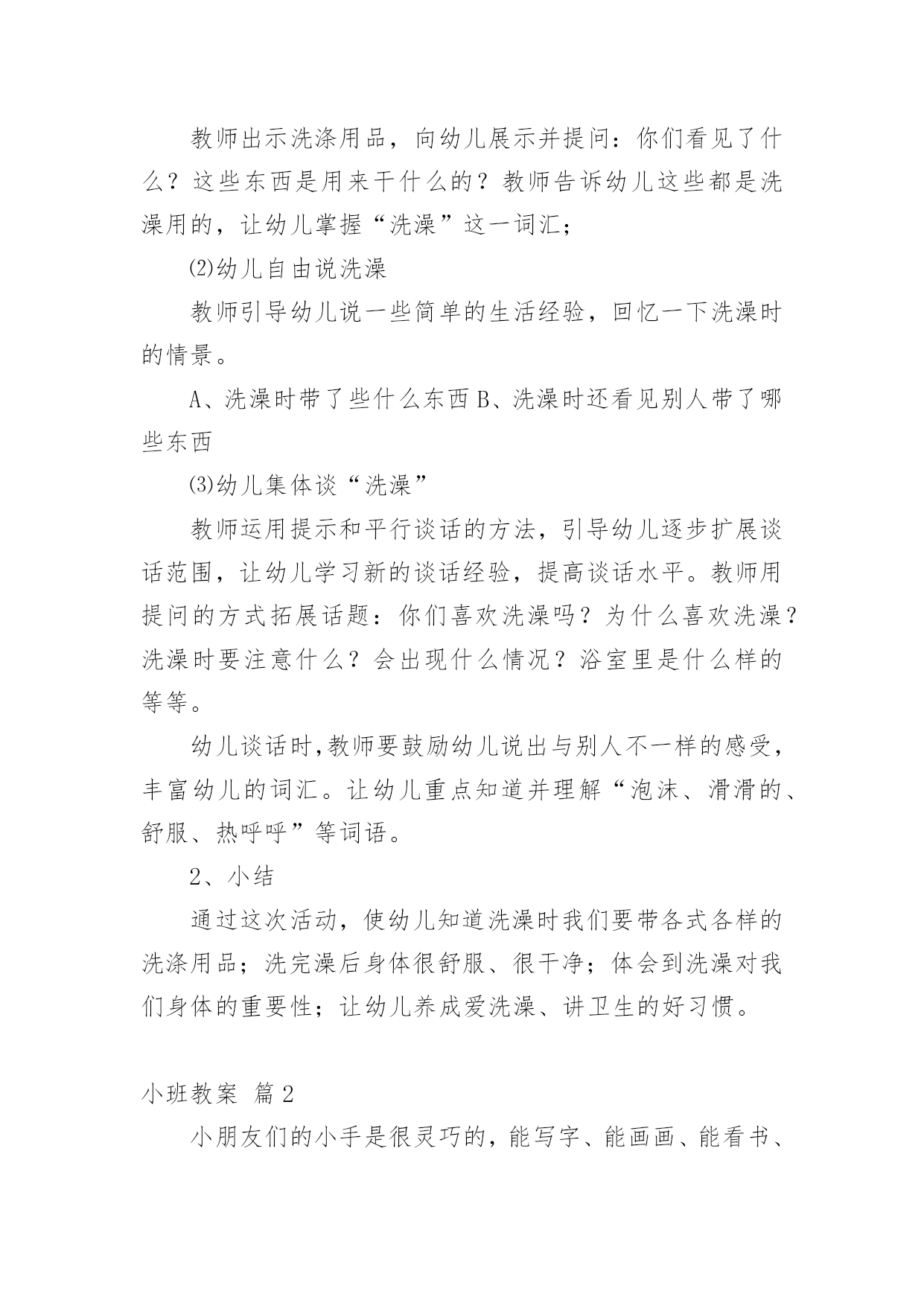 教师出示洗涤用品，向幼儿展示并提问：你们看见了什么？这些东西是用来干什么的？教师告诉幼儿这些都是洗澡用的，让幼儿掌握“洗澡”这一词汇；

⑵幼儿自由说洗澡

教师引导幼儿说一些简单的生活经验，回忆一下洗澡时的情景。

A、洗澡时带了些什么东西 B、洗澡时还看见别人带了哪些东西

⑶幼儿集体谈“洗澡”

教师运用提示和平行谈话的方法，引导幼儿逐步扩展谈话范围，让幼儿学习新的谈话经验，提高谈话水平。教师用提问的方式拓展话题：你们喜欢洗澡吗？为什么喜欢洗澡？洗澡时要注意什么？会出现什么情况？浴室里是什么样的等等。

幼儿谈话时,教师要鼓励幼儿说出与别人不一样的感受，丰富幼儿的词汇。让幼儿重点知道并理解“泡沫、滑滑的、舒服、热呼呼”等词语。

2、小结

通过这次活动，使幼儿知道洗澡时我们要带各式各样的洗涤用品；洗完澡后身体很舒服、很干净；体会到洗澡对我们身体的重要性；让幼儿养成爱洗澡、讲卫生的好习惯。

小班教案 篇2

小朋友们的小手是很灵巧的，能写字、能画画、能看书、